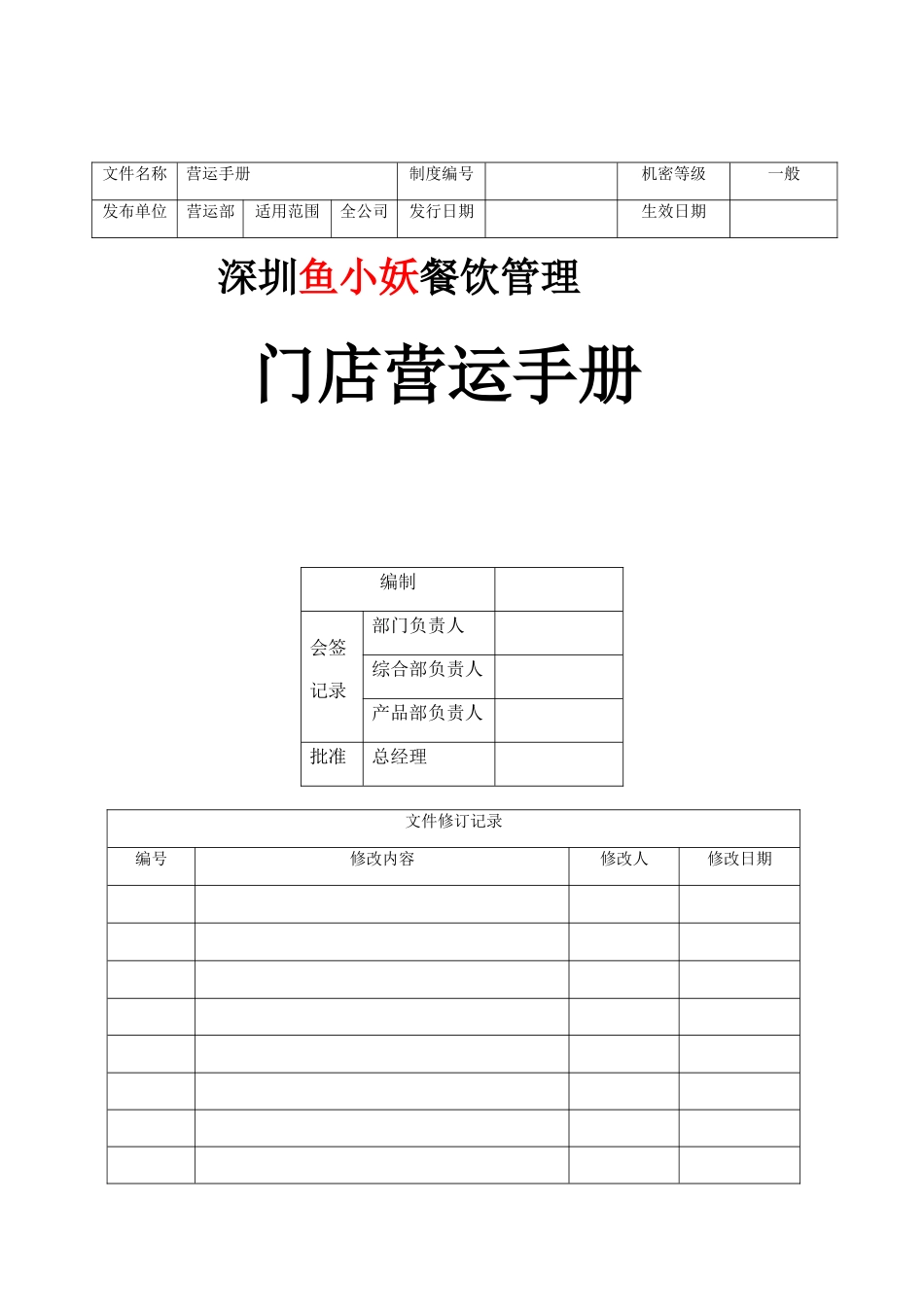 | 文件名称 | 营运手册 | | | 制度编号 | | 机密等级 | 一般 |
|---|---|---|---|---|---|---|---|
| 发布单位 | 营运部 | 适用范围 | 全公司 | 发行日期 | | 生效日期 | |

深圳鱼小妖餐饮管理

门店营运手册

| 编制 | | |
|---|---|---|
| 会签记录 | 部门负责人 | |
| | 综合部负责人 | |
| | 产品部负责人 | |
| 批准 | 总经理 | |

文件修订记录

| 编号 | 修改内容 | 修改人 | 修改日期 |
|---|---|---|---|
| | | | |
| | | | |
| | | | |
| | | | |
| | | | |
| | | | |
| | | | |
| | | | |